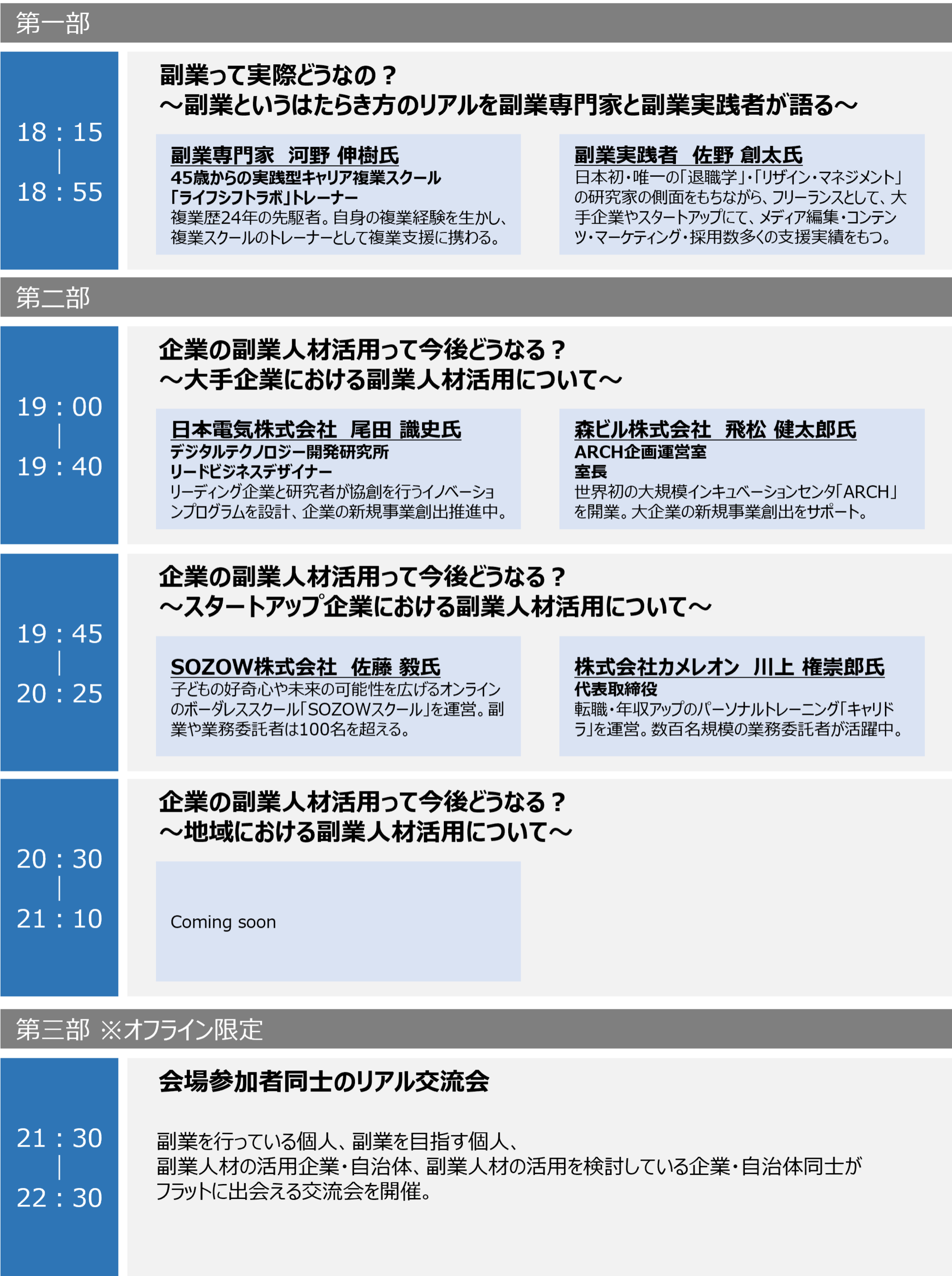 第一部

18：15
|
18：55

副業って実際どうなの？
～副業というはたらき方のリアルを副業専門家と副業実践者が語る～

副業専門家 河野 伸樹氏
45歳からの実践型キャリア複業スクール
「ライフシフトラボ」トレーナー
複業歴24年の先駆者。自身の複業経験を生かし、複業スクールのトレーナーとして複業支援に携わる。

副業実践者 佐野 創太氏
日本初・唯一の「退職学」・「リザイン・マネジメント」の研究家の側面をもちながら、フリーランスとして、大手企業やスタートアップにて、メディア編集・コンテンツ・マーケティング・採用数多くの支援実績をもつ。

第二部

19：00
|
19：40

企業の副業人材活用って今後どうなる？
～大手企業における副業人材活用について～

日本電気株式会社 尾田 識史氏
デジタルテクノロジー開発研究所
リードビジネスデザイナー
リーディング企業と研究者が協創を行うイノベーションプログラムを設計、企業の新規事業創出推進中。

森ビル株式会社 飛松 健太郎氏
ARCH企画運営室
室長
世界初の大規模インキュベーションセンタ「ARCH」を開業。大企業の新規事業創出をサポート。

19：45
|
20：25

企業の副業人材活用って今後どうなる？
～スタートアップ企業における副業人材活用について～

SOZOW株式会社 佐藤 毅氏
子どもの好奇心や未来の可能性を広げるオンラインのボーダレススクール「SOZOWスクール」を運営。副業や業務委託者は100名を超える。

株式会社カメレオン 川上 権崇郎氏
代表取締役
転職・年収アップのパーソナルトレーニング「キャリドラ」を運営。数百名規模の業務委託者が活躍中。

20：30
|
21：10

企業の副業人材活用って今後どうなる？
～地域における副業人材活用について～

Coming soon

第三部 ※オフライン限定

21：30
|
22：30

会場参加者同士のリアル交流会

副業を行っている個人、副業を目指す個人、
副業人材の活用企業・自治体、副業人材の活用を検討している企業・自治体同士が
フラットに出会える交流会を開催。